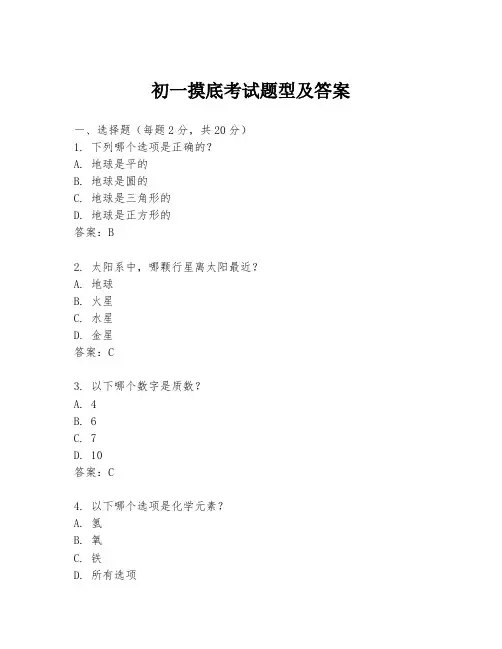 初一摸底考试题型及答案

一、选择题（每题2分，共20分）
1. 下列哪个选项是正确的？
A. 地球是平的
B. 地球是圆的
C. 地球是三角形的
D. 地球是正方形的
答案：B

2. 太阳系中，哪颗行星离太阳最近？
A. 地球
B. 火星
C. 水星
D. 金星
答案：C

3. 以下哪个数字是质数？
A. 4
B. 6
C. 7
D. 10
答案：C

4. 以下哪个选项是化学元素？
A. 氢
B. 氧
C. 铁
D. 所有选项